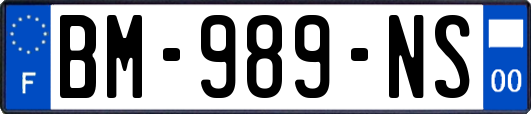 F
BM-989-NS
00